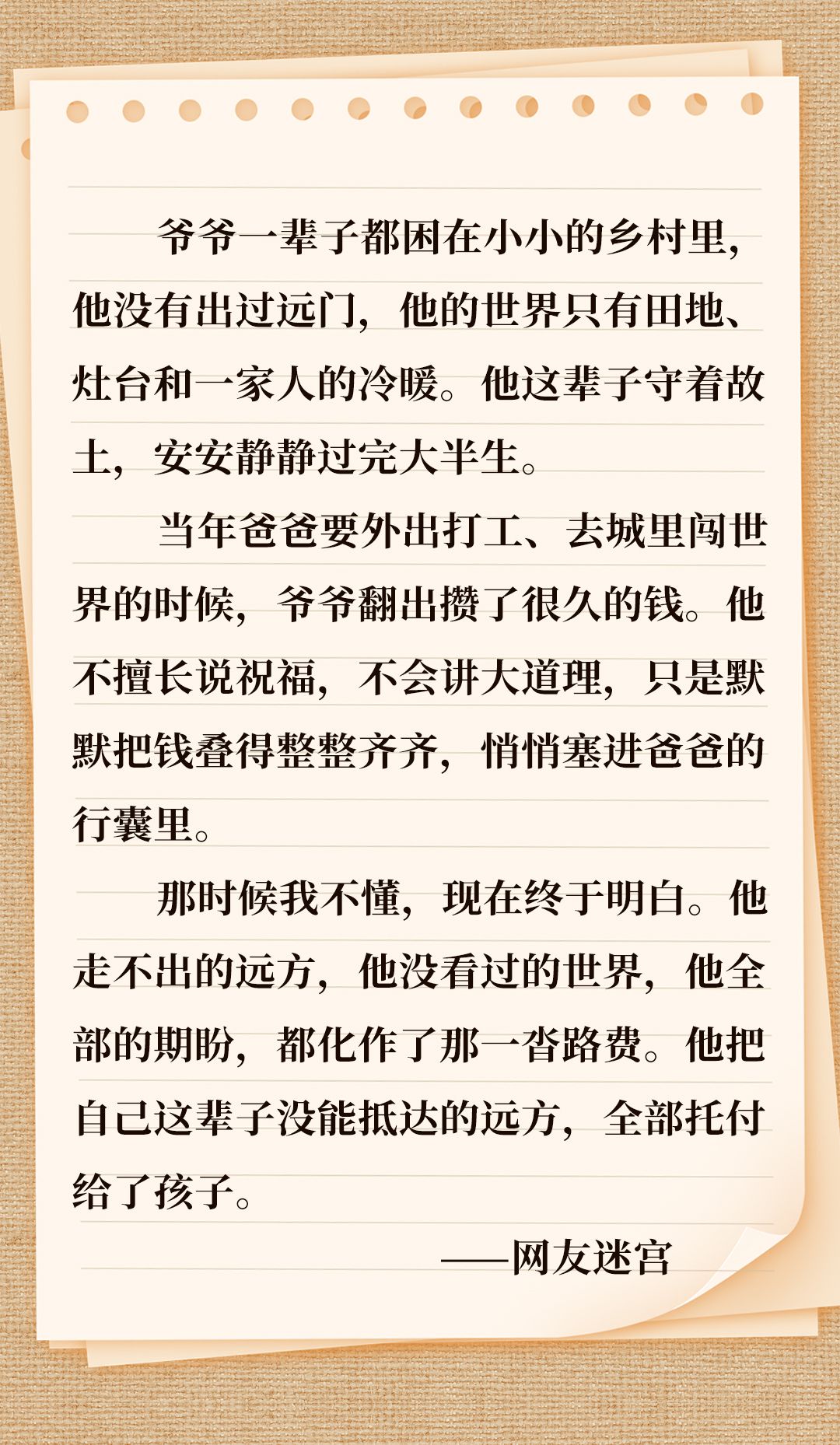 爷爷一辈子都困在小小的乡村里，他没有出过远门，他的世界只有田地、灶台和一家人的冷暖。他这辈子守着故土，安安静静过完大半生。

当年爸爸要外出打工、去城里闯世界的时候，爷爷翻出攒了很久的钱。他不擅长说祝福，不会讲大道理，只是默默把钱叠得整整齐齐，悄悄塞进爸爸的行囊里。

那时候我不懂，现在终于明白。他走不出的远方，他没看过的世界，他全部的期盼，都化作了那一沓路费。他把自己这辈子没能抵达的远方，全部托付给了孩子。

——网友迷宫